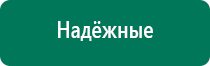 Надёжные